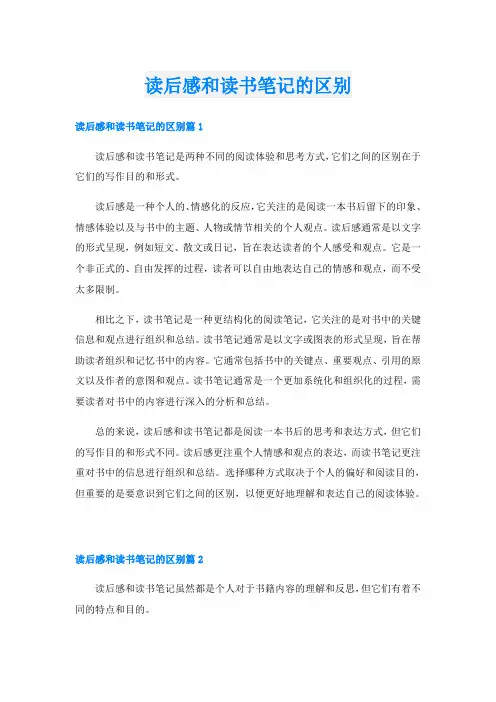 读后感和读书笔记的区别

读后感和读书笔记的区别篇 1

读后感和读书笔记是两种不同的阅读体验和思考方式，它们之间的区别在于它们的写作目的和形式。

读后感是一种个人的、情感化的反应，它关注的是阅读一本书后留下的印象、情感体验以及与书中的主题、人物或情节相关的个人观点。读后感通常是以文字的形式呈现，例如短文、散文或日记，旨在表达读者的个人感受和观点。它是一个非正式的、自由发挥的过程，读者可以自由地表达自己的情感和观点，而不受太多限制。

相比之下，读书笔记是一种更结构化的阅读笔记，它关注的是对书中的关键信息和观点进行组织和总结。读书笔记通常是以文字或图表的形式呈现，旨在帮助读者组织和记忆书中的内容。它通常包括书中的关键点、重要观点、引用的原文以及作者的意图和观点。读书笔记通常是一个更加系统化和组织化的过程，需要读者对书中的内容进行深入的分析和总结。

总的来说，读后感和读书笔记都是阅读一本书后的思考和表达方式，但它们的写作目的和形式不同。读后感更注重个人情感和观点的表达，而读书笔记更注重对书中的信息进行组织和总结。选择哪种方式取决于个人的偏好和阅读目的，但重要的是要意识到它们之间的区别，以便更好地理解和表达自己的阅读体验。

读后感和读书笔记的区别篇 2

读后感和读书笔记虽然都是个人对于书籍内容的理解和反思，但它们有着不同的特点和目的。